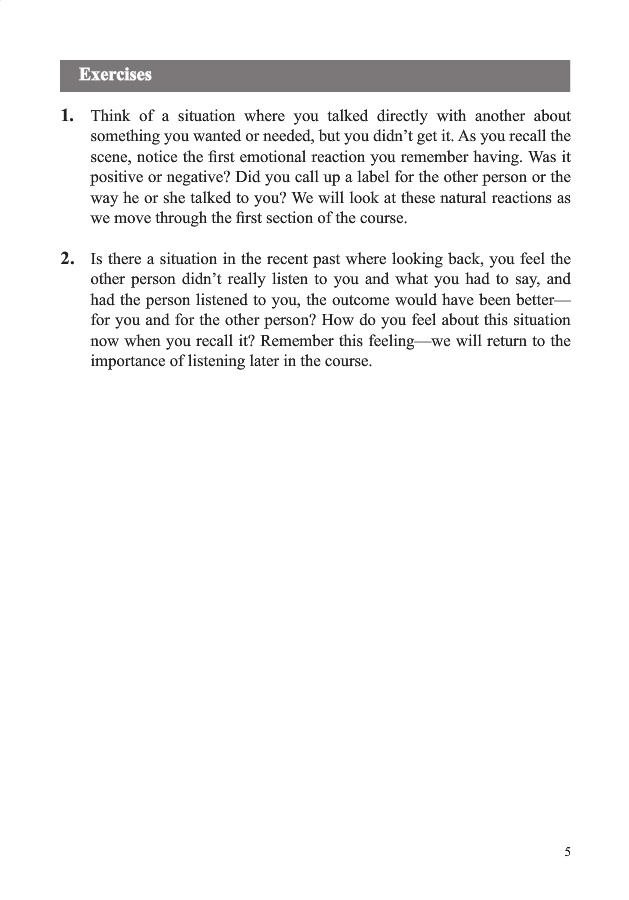 Exercises

1. Think of a situation where you talked directly with another about something you wanted or needed, but you didn't get it. As you recall the scene, notice the first emotional reaction you remember having. Was it positive or negative? Did you call up a label for the other person or the way he or she talked to you? We will look at these natural reactions as we move through the first section of the course.

2. Is there a situation in the recent past where looking back, you feel the other person didn't really listen to you and what you had to say, and had the person listened to you, the outcome would have been better—for you and for the other person? How do you feel about this situation now when you recall it? Remember this feeling—we will return to the importance of listening later in the course.

5